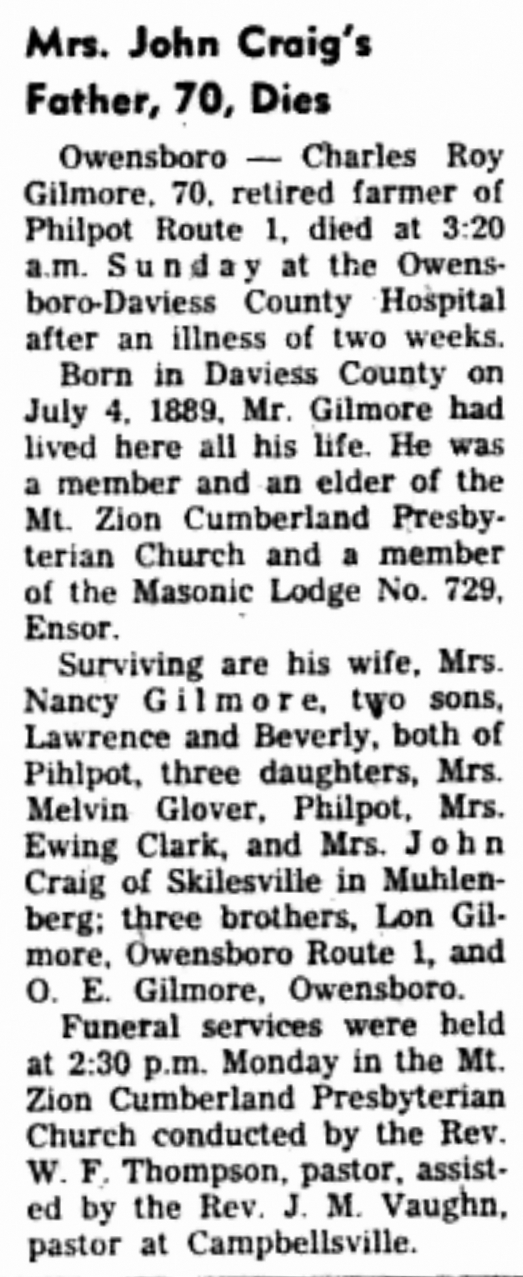 Mrs. John Craig's Father, 70, Dies

Owensboro — Charles Roy Gilmore, 70, retired farmer of Philpot Route 1, died at 3:20 a.m. Sunday at the Owensboro-Daviess County Hospital after an illness of two weeks.

Born in Daviess County on July 4, 1889, Mr. Gilmore had lived here all his life. He was a member and an elder of the Mt. Zion Cumberland Presbyterian Church and a member of the Masonic Lodge No. 729, Ensor.

Surviving are his wife, Mrs. Nancy Gilmore, two sons, Lawrence and Beverly, both of Pihlpot, three daughters, Mrs. Melvin Glover, Philpot, Mrs. Ewing Clark, and Mrs. John Craig of Skilesville in Muhlenberg; three brothers, Lon Gilmore, Owensboro Route 1, and O. E. Gilmore, Owensboro.

Funeral services were held at 2:30 p.m. Monday in the Mt. Zion Cumberland Presbyterian Church conducted by the Rev. W. F. Thompson, pastor, assisted by the Rev. J. M. Vaughn, pastor at Campbellsville.